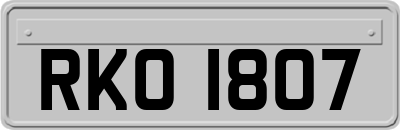 RKO 1807